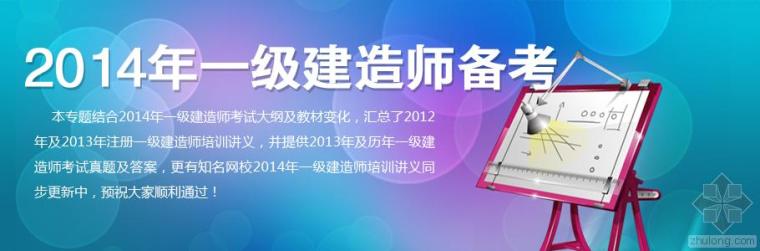 2014年一级建造师备考

本专题结合2014年一级建造师考试大纲及教材变化，汇总了2012年及2013年注册一级建造师培训讲义，并提供2013年及历年一级建造师考试真题及答案，更有知名网校2014年一级建造师培训讲义同步更新中，预祝大家顺利通过！

zhulong.com